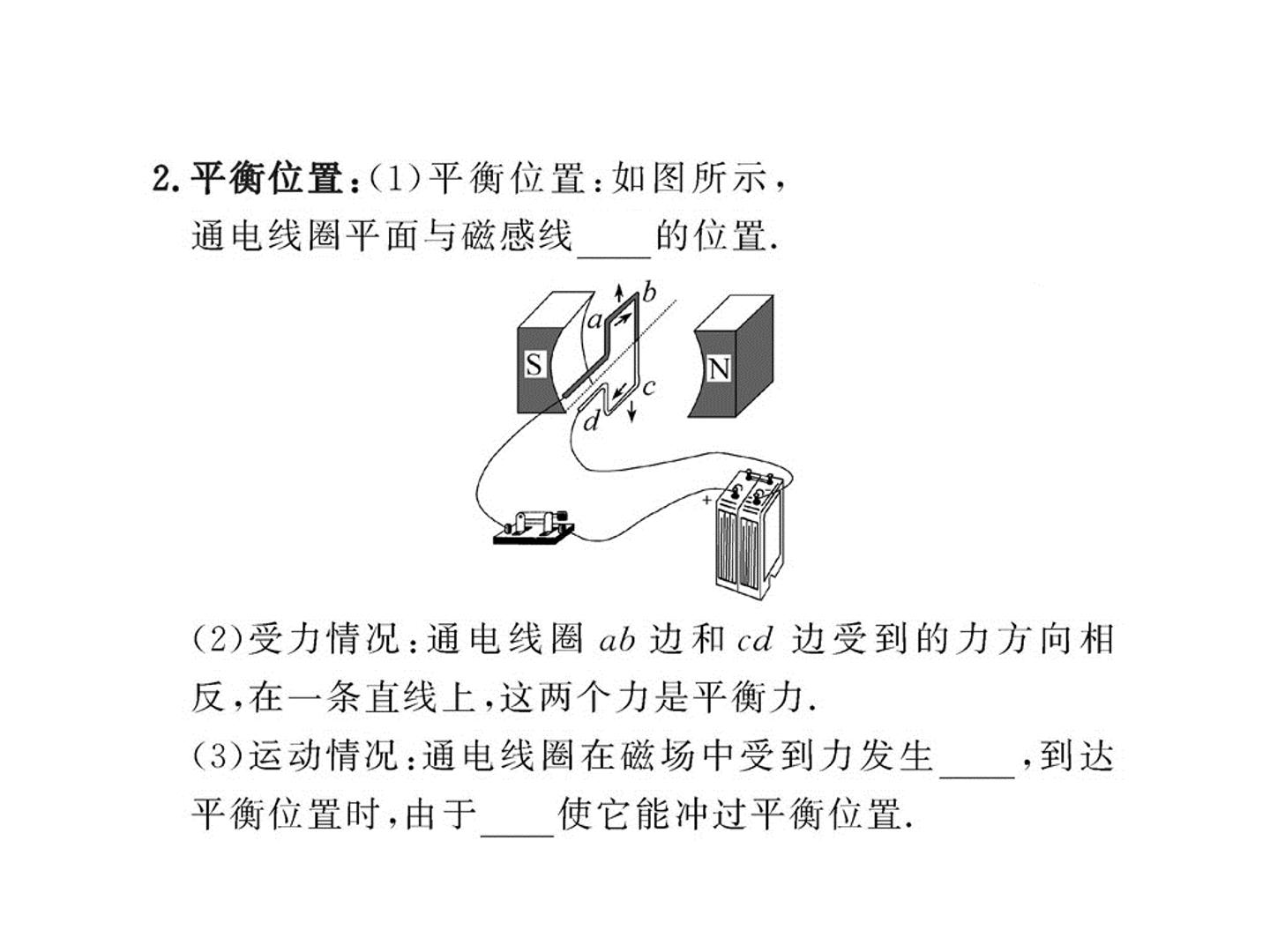 2.平衡位置:(1)平衡位置:如图所示,通电线圈平面与磁感线____的位置.

b
a
S
N
c
d
+

(2)受力情况:通电线圈ab边和cd边受到的力方向相反,在一条直线上,这两个力是平衡力.

(3)运动情况:通电线圈在磁场中受到力发生____,到达平衡位置时,由于____使它能冲过平衡位置.